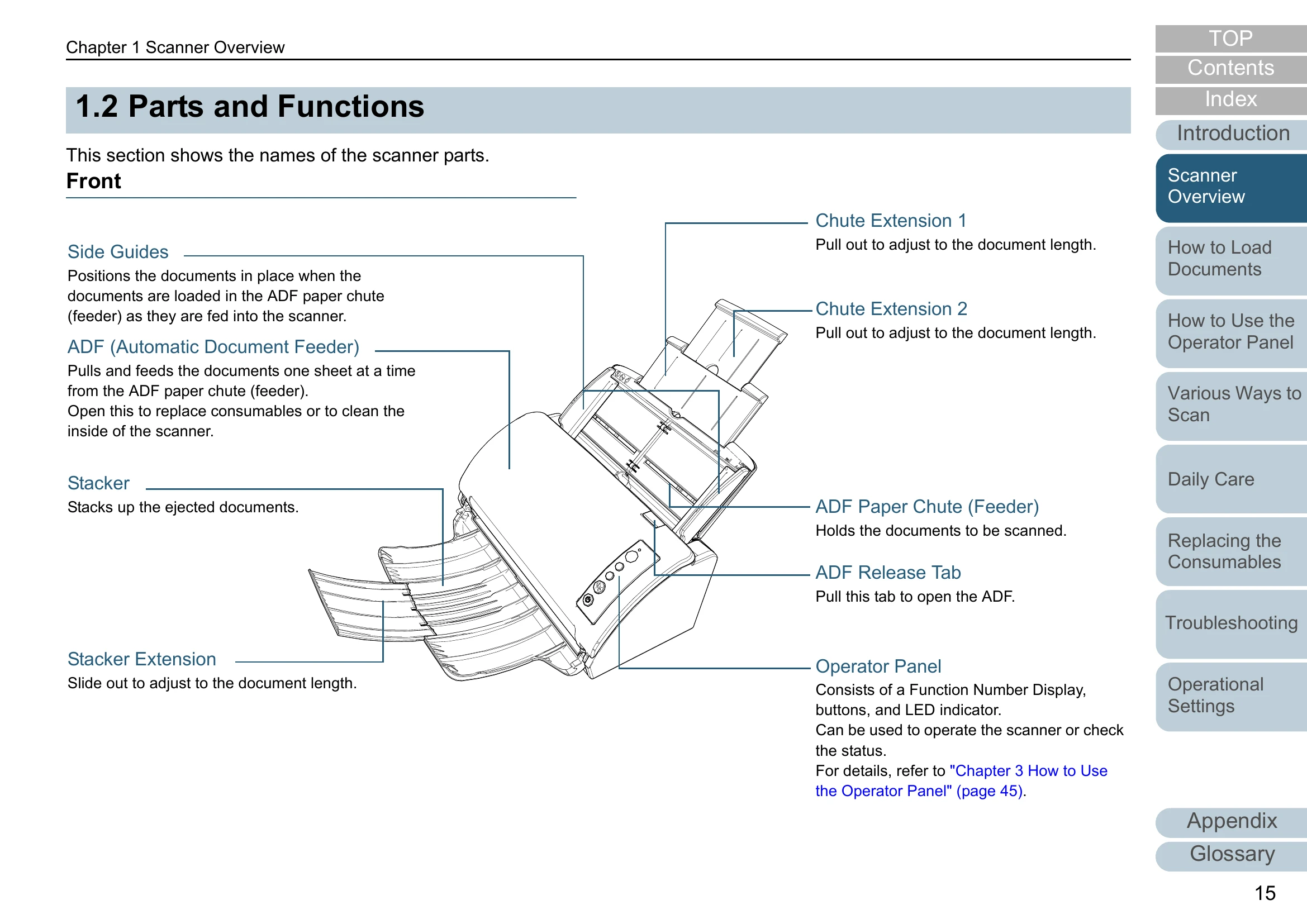 Chapter 1 Scanner Overview

1.2 Parts and Functions

This section shows the names of the scanner parts.

Front

Side Guides
Positions the documents in place when the documents are loaded in the ADF paper chute (feeder) as they are fed into the scanner.

ADF (Automatic Document Feeder)
Pulls and feeds the documents one sheet at a time from the ADF paper chute (feeder).
Open this to replace consumables or to clean the inside of the scanner.

Stacker
Stacks up the ejected documents.

Stacker Extension
Slide out to adjust to the document length.

Chute Extension 1
Pull out to adjust to the document length.

Chute Extension 2
Pull out to adjust to the document length.

ADF Paper Chute (Feeder)
Holds the documents to be scanned.

ADF Release Tab
Pull this tab to open the ADF.

Operator Panel
Consists of a Function Number Display, buttons, and LED indicator.
Can be used to operate the scanner or check the status.
For details, refer to "Chapter 3 How to Use the Operator Panel" (page 45).

TOP
Contents
Index
Introduction
Scanner Overview
How to Load Documents
How to Use the Operator Panel
Various Ways to Scan
Daily Care
Replacing the Consumables
Troubleshooting
Operational Settings
Appendix
Glossary

15